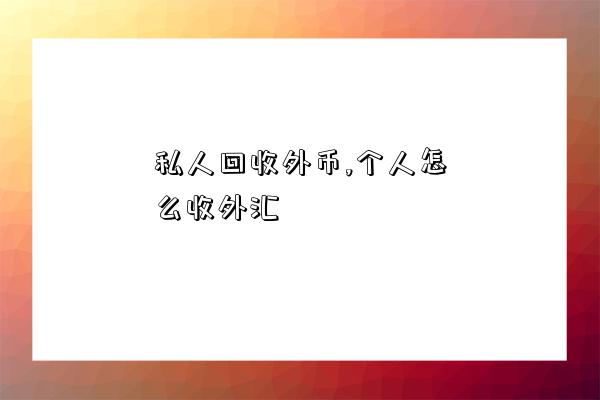 私人回收外币,个人怎么收外汇